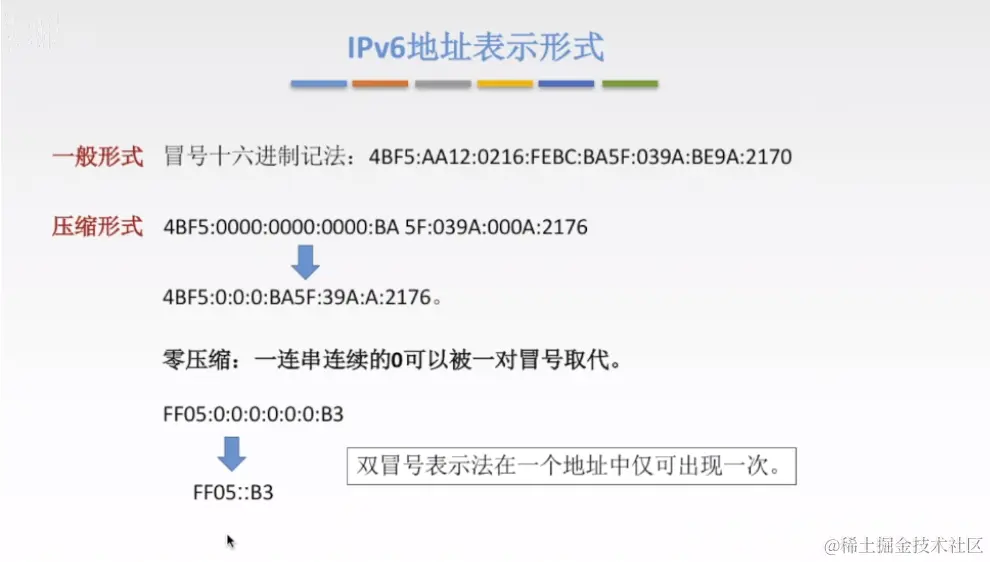 IPv6地址表示形式

一般形式 冒号十六进制记法：4BF5:AA12:0216:FEBC:BA5F:039A:BE9A:2170

压缩形式 4BF5:0000:0000:0000:BA 5F:039A:000A:2176

4BF5:0:0:0:BA5F:39A:A:2176。

零压缩：一连串连续的0可以被一对冒号取代。

FF05:0:0:0:0:0:0:B3

FF05::B3

双冒号表示法在一个地址中仅可出现一次。

@稀土掘金技术社区